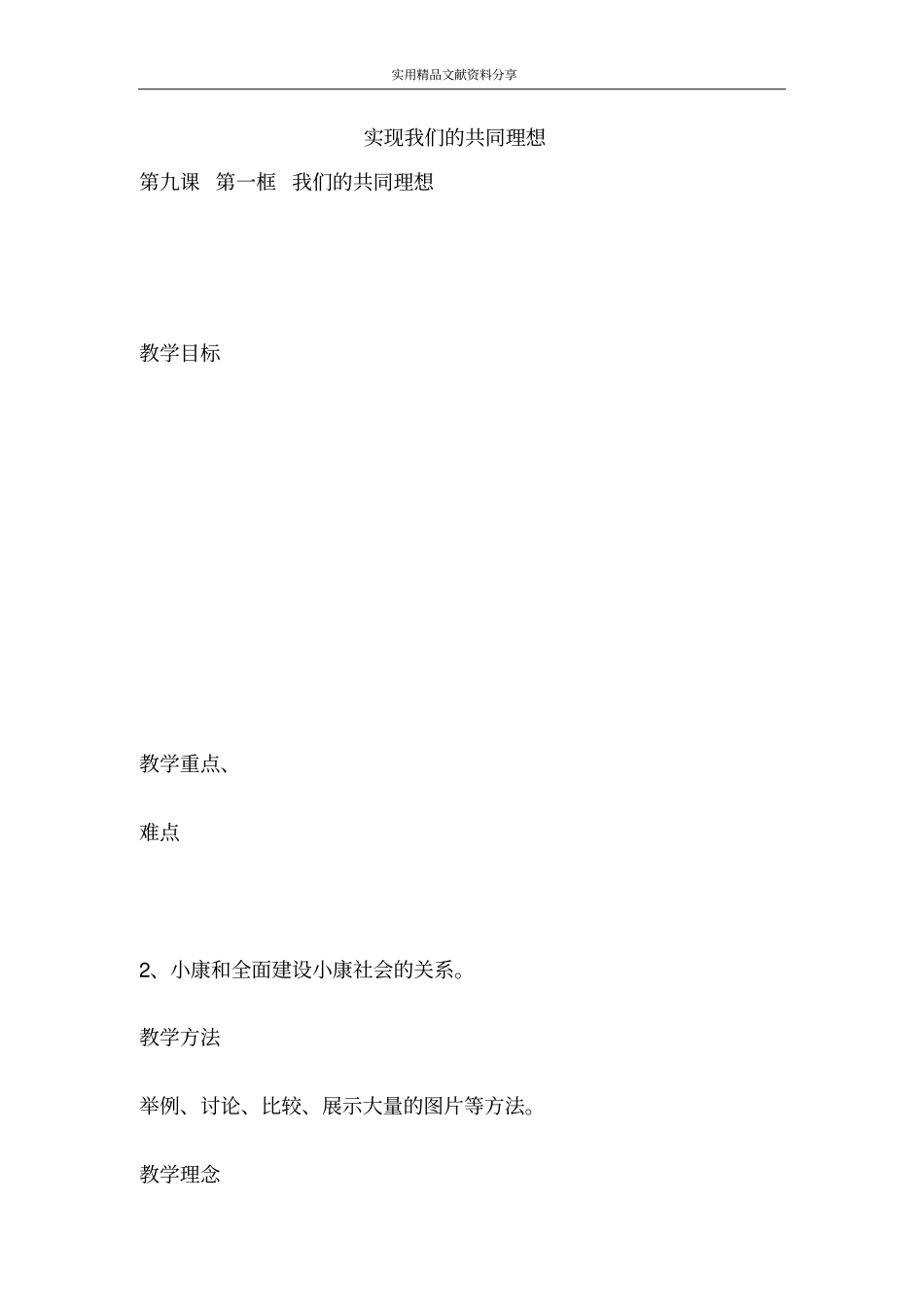 实用精品文献资料分享

实现我们的共同理想

第九课　第一框　我们的共同理想

教学目标

教学重点、

难点

2、小康和全面建设小康社会的关系。

教学方法

举例、讨论、比较、展示大量的图片等方法。

教学理念